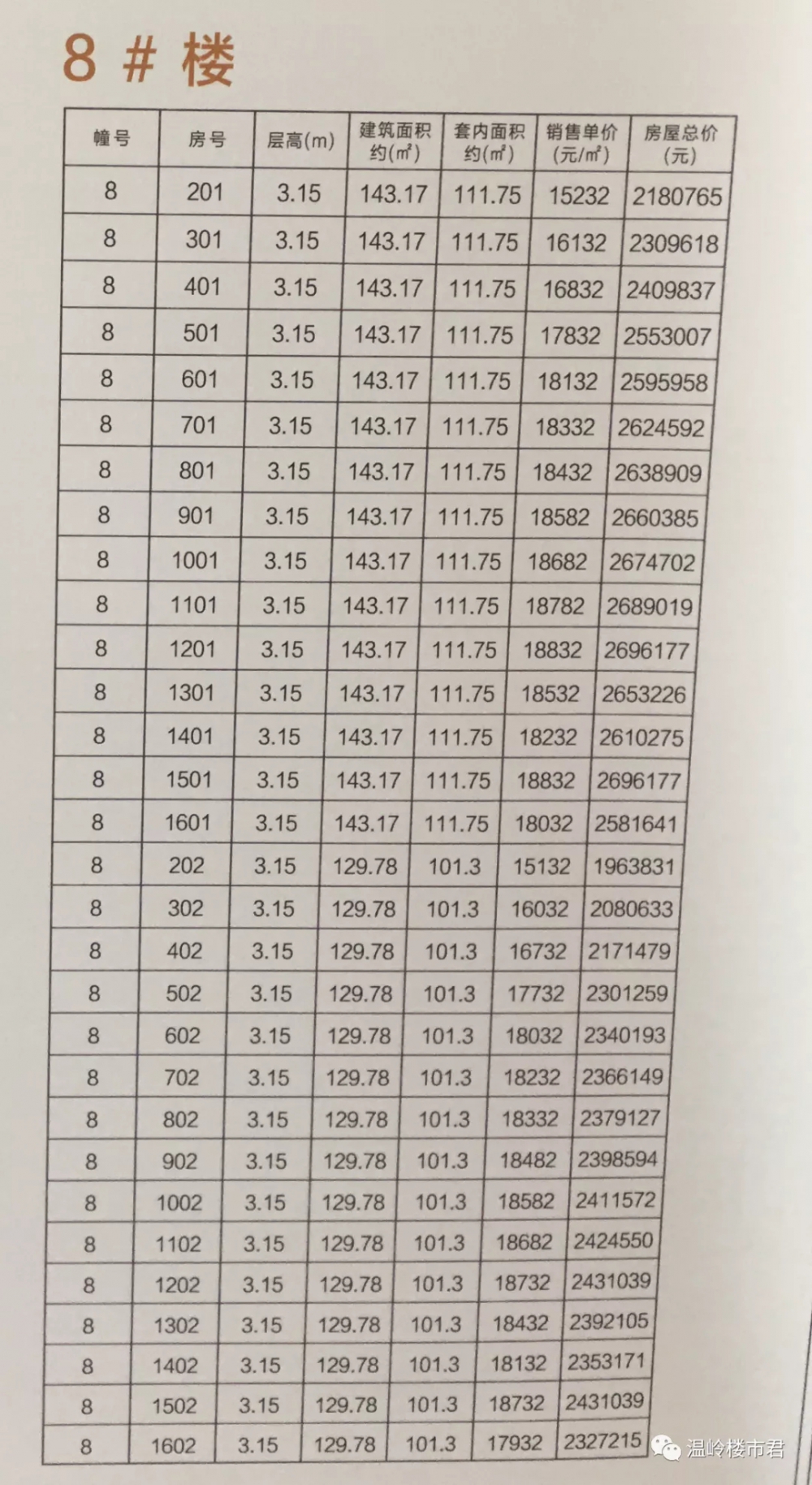 8 # 楼

| 幢号 | 房号 | 层高(m) | 建筑面积约(㎡) | 套内面积约(㎡) | 销售单价(元/㎡) | 房屋总价(元) |
|---|---|---|---|---|---|---|
| 8 | 201 | 3.15 | 143.17 | 111.75 | 15232 | 2180765 |
| 8 | 301 | 3.15 | 143.17 | 111.75 | 16132 | 2309618 |
| 8 | 401 | 3.15 | 143.17 | 111.75 | 16832 | 2409837 |
| 8 | 501 | 3.15 | 143.17 | 111.75 | 17832 | 2553007 |
| 8 | 601 | 3.15 | 143.17 | 111.75 | 18132 | 2595958 |
| 8 | 701 | 3.15 | 143.17 | 111.75 | 18332 | 2624592 |
| 8 | 801 | 3.15 | 143.17 | 111.75 | 18432 | 2638909 |
| 8 | 901 | 3.15 | 143.17 | 111.75 | 18582 | 2660385 |
| 8 | 1001 | 3.15 | 143.17 | 111.75 | 18682 | 2674702 |
| 8 | 1101 | 3.15 | 143.17 | 111.75 | 18782 | 2689019 |
| 8 | 1201 | 3.15 | 143.17 | 111.75 | 18832 | 2696177 |
| 8 | 1301 | 3.15 | 143.17 | 111.75 | 18532 | 2653226 |
| 8 | 1401 | 3.15 | 143.17 | 111.75 | 18232 | 2610275 |
| 8 | 1501 | 3.15 | 143.17 | 111.75 | 18832 | 2696177 |
| 8 | 1601 | 3.15 | 143.17 | 111.75 | 18032 | 2581641 |
| 8 | 202 | 3.15 | 129.78 | 101.3 | 15132 | 1963831 |
| 8 | 302 | 3.15 | 129.78 | 101.3 | 16032 | 2080633 |
| 8 | 402 | 3.15 | 129.78 | 101.3 | 16732 | 2171479 |
| 8 | 502 | 3.15 | 129.78 | 101.3 | 17732 | 2301259 |
| 8 | 602 | 3.15 | 129.78 | 101.3 | 18032 | 2340193 |
| 8 | 702 | 3.15 | 129.78 | 101.3 | 18232 | 2366149 |
| 8 | 802 | 3.15 | 129.78 | 101.3 | 18332 | 2379127 |
| 8 | 902 | 3.15 | 129.78 | 101.3 | 18482 | 2398594 |
| 8 | 1002 | 3.15 | 129.78 | 101.3 | 18582 | 2411572 |
| 8 | 1102 | 3.15 | 129.78 | 101.3 | 18682 | 2424550 |
| 8 | 1202 | 3.15 | 129.78 | 101.3 | 18732 | 2431039 |
| 8 | 1302 | 3.15 | 129.78 | 101.3 | 18432 | 2392105 |
| 8 | 1402 | 3.15 | 129.78 | 101.3 | 18132 | 2353171 |
| 8 | 1502 | 3.15 | 129.78 | 101.3 | 18732 | 2431039 |
| 8 | 1602 | 3.15 | 129.78 | 101.3 | 17932 | 2327215 |

温岭楼市君